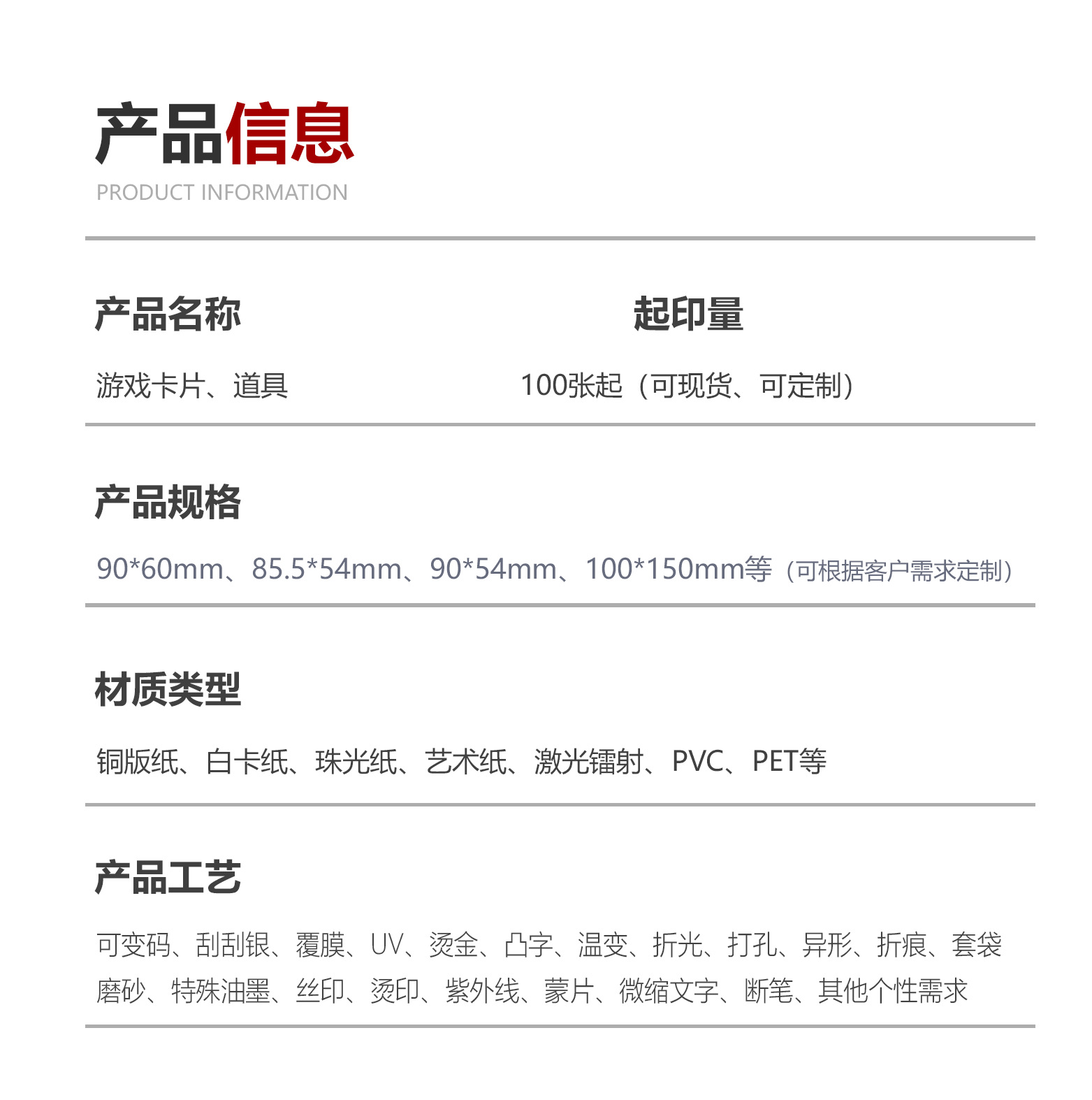 产品信息
PRODUCT INFORMATION

产品名称

游戏卡片、道具

起印量

100张起（可现货、可定制）

产品规格

90*60mm、85.5*54mm、90*54mm、100*150mm等（可根据客户需求定制）

材质类型

铜版纸、白卡纸、珠光纸、艺术纸、激光镭射、PVC、PET等

产品工艺

可变码、刮刮银、覆膜、UV、烫金、凸字、温变、折光、打孔、异形、折痕、套袋磨砂、特殊油墨、丝印、烫印、紫外线、蒙片、微缩文字、断笔、其他个性需求